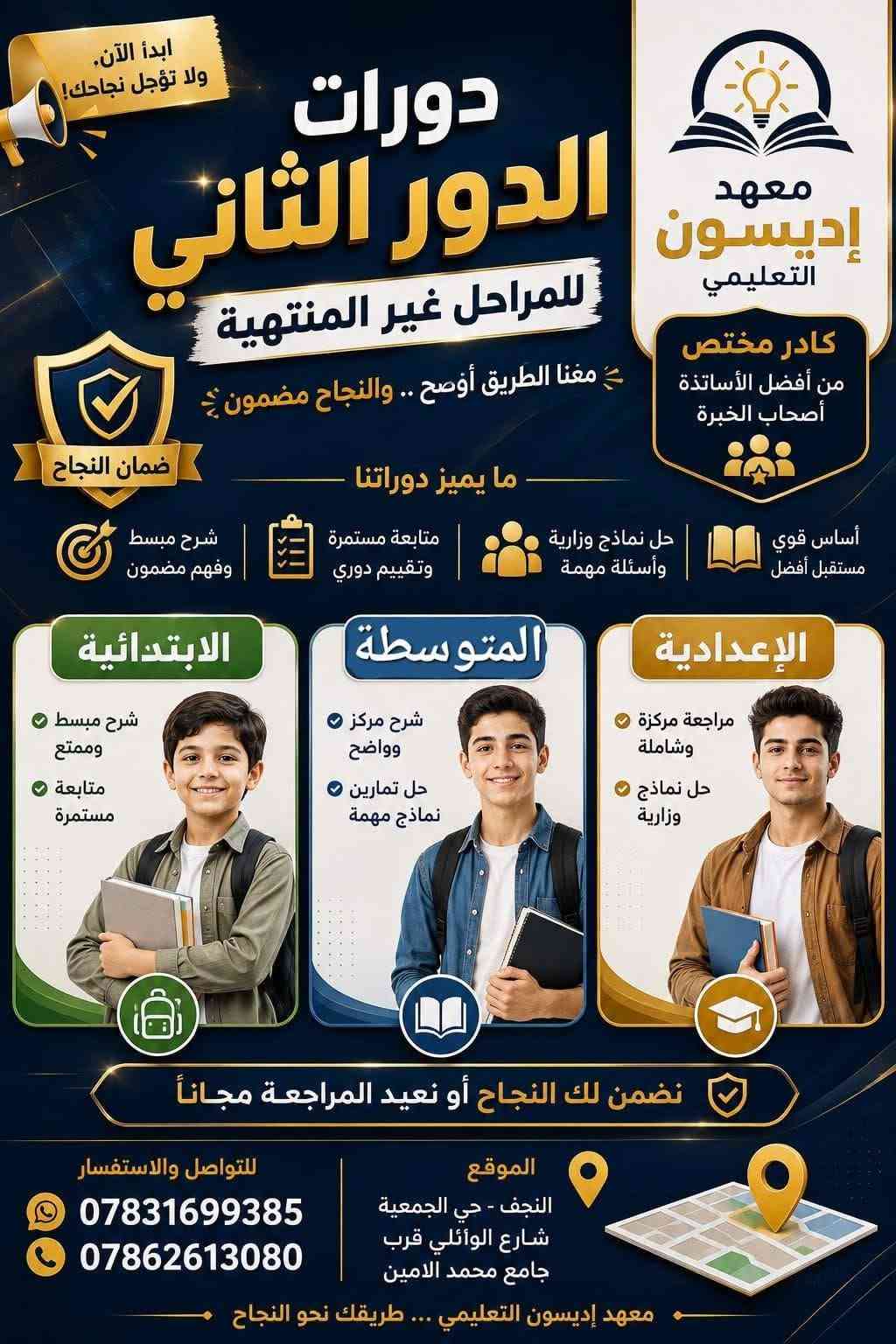 معهد
إديسون
التعليمي

كادر مختص
من أفضل الأساتذة
أصحاب الخبرة

ابدأ الآن،
ولا تؤجل نجاحك!

دورات
الدور الثاني
للمراحل غير المنتهية

معنا الطريق أوضح .. والنجاح مضمون

ضمان النجاح

ما يميز دوراتنا

أساس قوي
مستقبل أفضل

حل نماذج وزارية
وأسئلة مهمة

متابعة مستمرة
وتقييم دوري

شرح مبسط
وفهم مضمون

الإعدادية
مراجعة مركزة
وشاملة
حل نماذج
وزارية

المتوسطة
شرح مركز
وواضح
حل تمارين
نماذج مهمة

الابتدائية
شرح مبسط
وممتع
متابعة
مستمرة

نضمن لك النجاح أو نعيد المراجعة مجاناً

الموقع
النجف - حي الجمعية
شارع الوائلي قرب
جامع محمد الامين

للتواصل والاستفسار
07831699385
07862613080

معهد إديسون التعليمي ... طريقك نحو النجاح